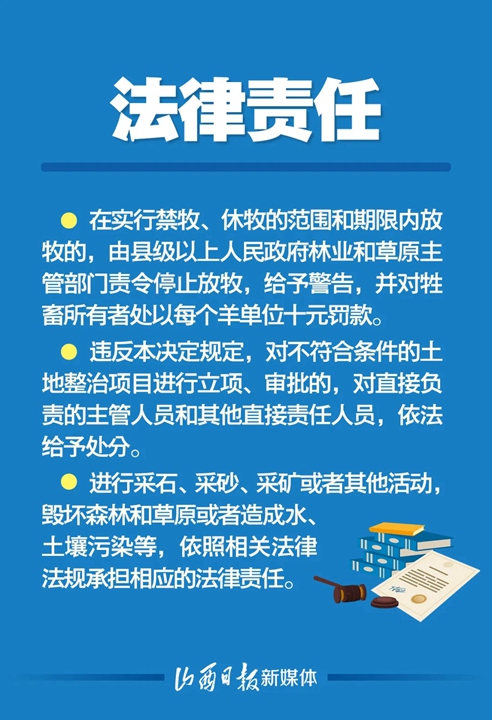 法律责任

• 在实行禁牧、休牧的范围和期限内放牧的，由县级以上人民政府林业和草原主管部门责令停止放牧，给予警告，并对牲畜所有者处以每个羊单位十元罚款。

• 违反本决定规定，对不符合条件的土地整治项目进行立项、审批的，对直接负责的主管人员和其他直接责任人员，依法给予处分。

• 进行采石、采砂、采矿或者其他活动，毁坏森林和草原或者造成水、土壤污染等，依照相关法律法规承担相应的法律责任。

山西日报新媒体